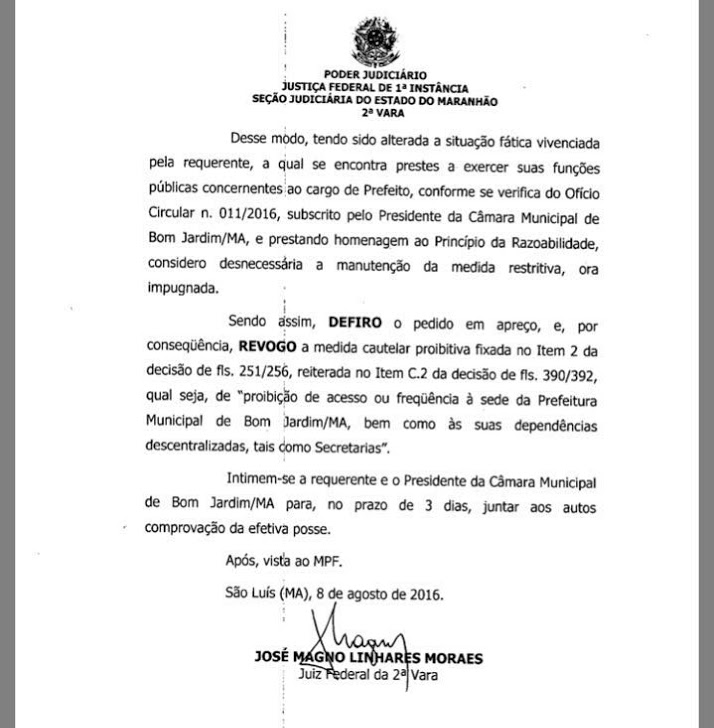 PODER JUDICIÁRIO
JUSTIÇA FEDERAL DE 1ª INSTÂNCIA
SEÇÃO JUDICIÁRIA DO ESTADO DO MARANHÃO
2ª VARA

Desse modo, tendo sido alterada a situação fática vivenciada pela requerente, a qual se encontra prestes a exercer suas funções públicas concernentes ao cargo de Prefeito, conforme se verifica do Ofício Circular n. 011/2016, subscrito pelo Presidente da Câmara Municipal de Bom Jardim/MA, e prestando homenagem ao Princípio da Razoabilidade, considero desnecessária a manutenção da medida restritiva, ora impugnada.

Sendo assim, DEFIRO o pedido em apreço, e, por conseqüência, REVOGO a medida cautelar proibitiva fixada no Item 2 da decisão de fls. 251/256, reiterada no Item C.2 da decisão de fls. 390/392, qual seja, de "proibição de acesso ou freqüência à sede da Prefeitura Municipal de Bom Jardim/MA, bem como às suas dependências descentralizadas, tais como Secretarias".

Intimem-se a requerente e o Presidente da Câmara Municipal de Bom Jardim/MA para, no prazo de 3 dias, juntar aos autos comprovação da efetiva posse.

Após, vista ao MPF.

São Luís (MA), 8 de agosto de 2016.

JOSÉ MAGNO LINHARES MORAES
Juiz Federal da 2ª Vara